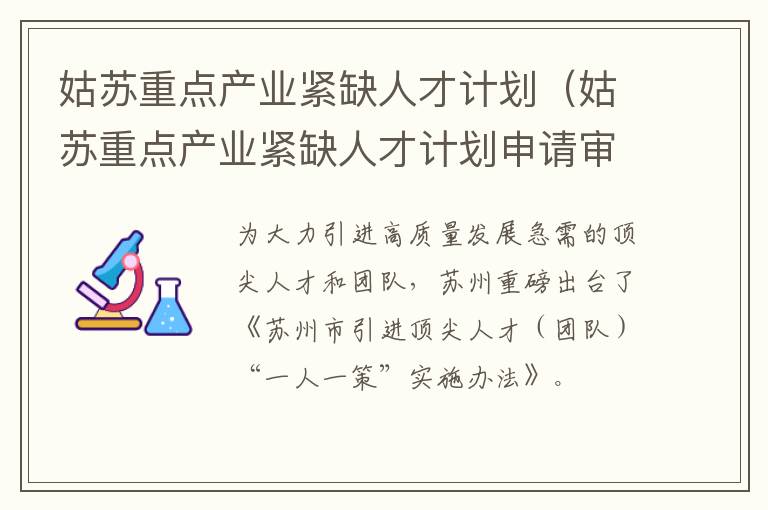 姑苏重点产业紧缺人才计划（姑苏重点产业紧缺人才计划申请审

为大力引进高质量发展急需的顶尖人才和团队，苏州重磅出台了《苏州市引进顶尖人才（团队）“一人一策”实施办法》。